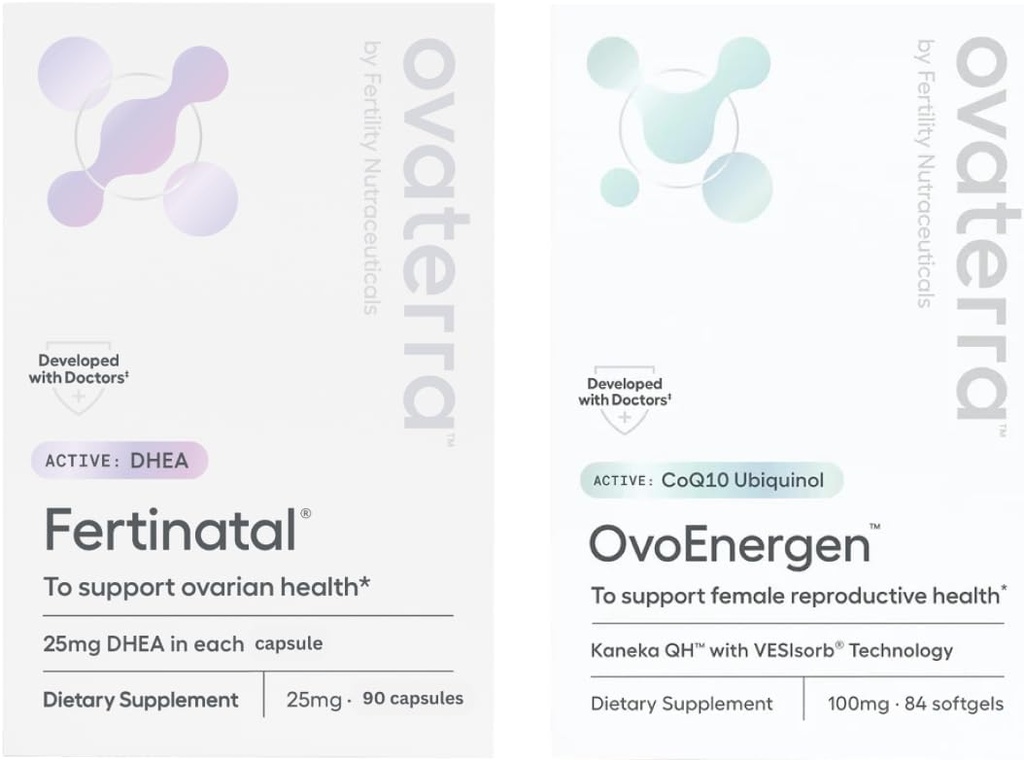 ovaterra™
by Fertility Nutraceuticals

Developed with Doctors‡

ACTIVE: DHEA

Fertinatal®

To support ovarian health*

25mg DHEA in each capsule

Dietary Supplement | 25mg · 90 capsules

ovaterra™
by Fertility Nutraceuticals

Developed with Doctors‡

ACTIVE: CoQ10 Ubiquinol

OvoEnergen™

To support female reproductive health*

Kaneka QH™ with VESIsorb® Technology

Dietary Supplement | 100mg · 84 softgels